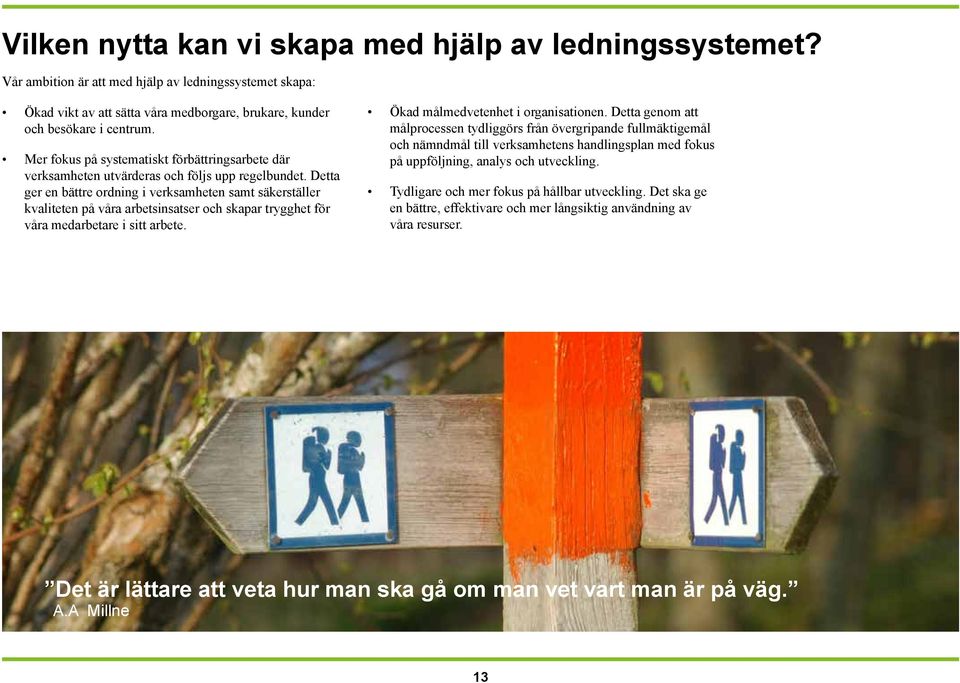 Vilken nytta kan vi skapa med hjälp av ledningssystemet?

Vår ambition är att med hjälp av ledningssystemet skapa:

• Ökad vikt av att sätta våra medborgare, brukare, kunder och besökare i centrum.

• Mer fokus på systematiskt förbättringsarbete där verksamheten utvärderas och följs upp regelbundet. Detta ger en bättre ordning i verksamheten samt säkerställer kvaliteten på våra arbetsinsatser och skapar trygghet för våra medarbetare i sitt arbete.

• Ökad målmedvetenhet i organisationen. Detta genom att målprocessen tydliggörs från övergripande fullmäktigemål och nämndmål till verksamhetens handlingsplan med fokus på uppföljning, analys och utveckling.

• Tydligare och mer fokus på hållbar utveckling. Det ska ge en bättre, effektivare och mer långsiktig användning av våra resurser.

”Det är lättare att veta hur man ska gå om man vet vart man är på väg.”
A.A Millne

13